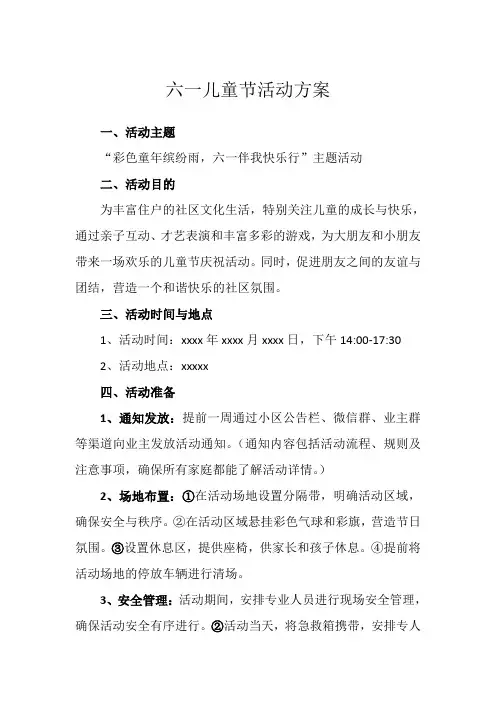 六一儿童节活动方案

一、活动主题

“彩色童年缤纷雨，六一伴我快乐行”主题活动

二、活动目的

为丰富住户的社区文化生活，特别关注儿童的成长与快乐，通过亲子互动、才艺表演和丰富多彩的游戏，为大朋友和小朋友带来一场欢乐的儿童节庆祝活动。同时，促进朋友之间的友谊与团结，营造一个和谐快乐的社区氛围。

三、活动时间与地点

1、活动时间：xxxx 年 xxxx 月 xxxx 日，下午 14:00-17:30

2、活动地点：xxxxx

四、活动准备

1、通知发放：提前一周通过小区公告栏、微信群、业主群等渠道向业主发放活动通知。（通知内容包括活动流程、规则及注意事项，确保所有家庭都能了解活动详情。）

2、场地布置：①在活动场地设置分隔带，明确活动区域，确保安全与秩序。②在活动区域悬挂彩色气球和彩旗，营造节日氛围。③设置休息区，提供座椅，供家长和孩子休息。④提前将活动场地的停放车辆进行清场。

3、安全管理：活动期间，安排专业人员进行现场安全管理，确保活动安全有序进行。②活动当天，将急救箱携带，安排专人